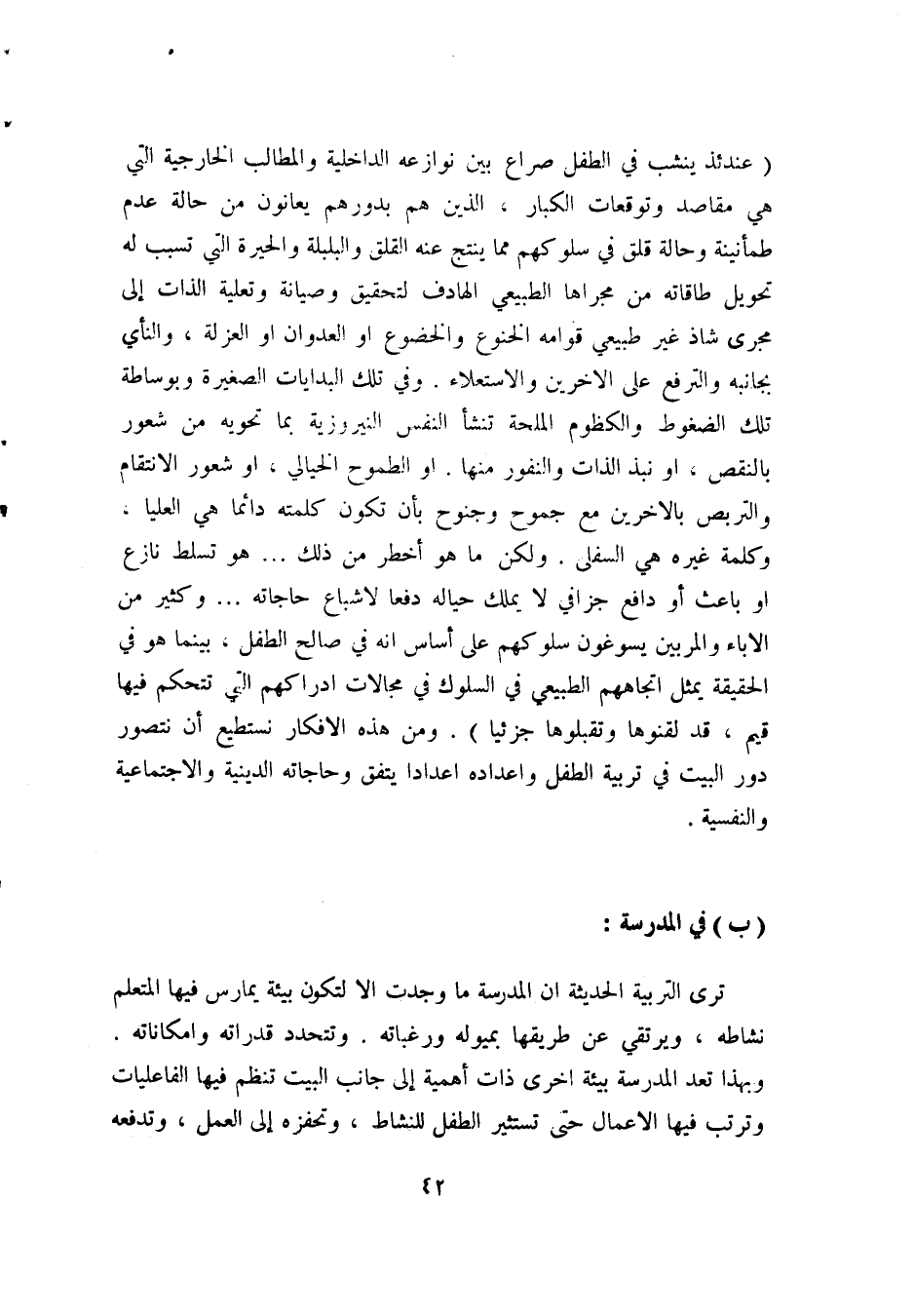 ( عندئذ ينشب في الطفل صراع بين نوازعه الداخلية والمطالب الخارجية التي هي مقاصد وتوقعات الكبار ، الذين هم بدورهم يعانون من حالة عدم طمأنينة وحالة قلق في سلوكهم مما ينتج عنه القلق والبلبلة والحيرة التي تسبب له تحويل طاقاته من مجراها الطبيعي الهادف لتحقيق وصيانة وتعلية الذات إلى مجرى شاذ غير طبيعي قوامه الخنوع والخضوع او العدوان او العزلة ، والنأي بجانبه والترفع على الاخرين والاستعلاء . وفي تلك البدايات الصغيرة وبوساطة تلك الضغوط والكظوم الملحة تنشأ النفس النيروزية بما تحويه من شعور بالنقص ، او نبذ الذات والنفور منها . او الطموح الخيالي ، او شعور الانتقام والتربص بالاخرين مع جموح وجنوح بأن تكون كلمته دائما هي العليا ، وكلمة غيره هي السفلى . ولكن ما هو أخطر من ذلك ... هو تسلط نازع او باعث أو دافع جزافي لا يملك حياله دفعا لاشباع حاجاته ... وكثير من الاباء والمربين يسوغون سلوكهم على أساس انه في صالح الطفل ، بينما هو في الحقيقة يمثل اتجاههم الطبيعي في السلوك في مجالات ادراكهم التي تتحكم فيها قيم ، قد لقنوها وتقبلوها جزئيا ) . ومن هذه الافكار نستطيع أن نتصور دور البيت في تربية الطفل واعداده اعدادا يتفق وحاجاته الدينية والاجتماعية والنفسية .

( ب ) في المدرسة :

ترى التربية الحديثة ان المدرسة ما وجدت الا لتكون بيئة يمارس فيها المتعلم نشاطه ، ويرتقي عن طريقها بميوله ورغباته . وتتحدد قدراته وامكاناته . وبهذا تعد المدرسة بيئة اخرى ذات أهمية إلى جانب البيت تنظم فيها الفاعليات وترتب فيها الاعمال حتى تستثير الطفل للنشاط ، وتحفزه إلى العمل ، وتدفعه

٤٢